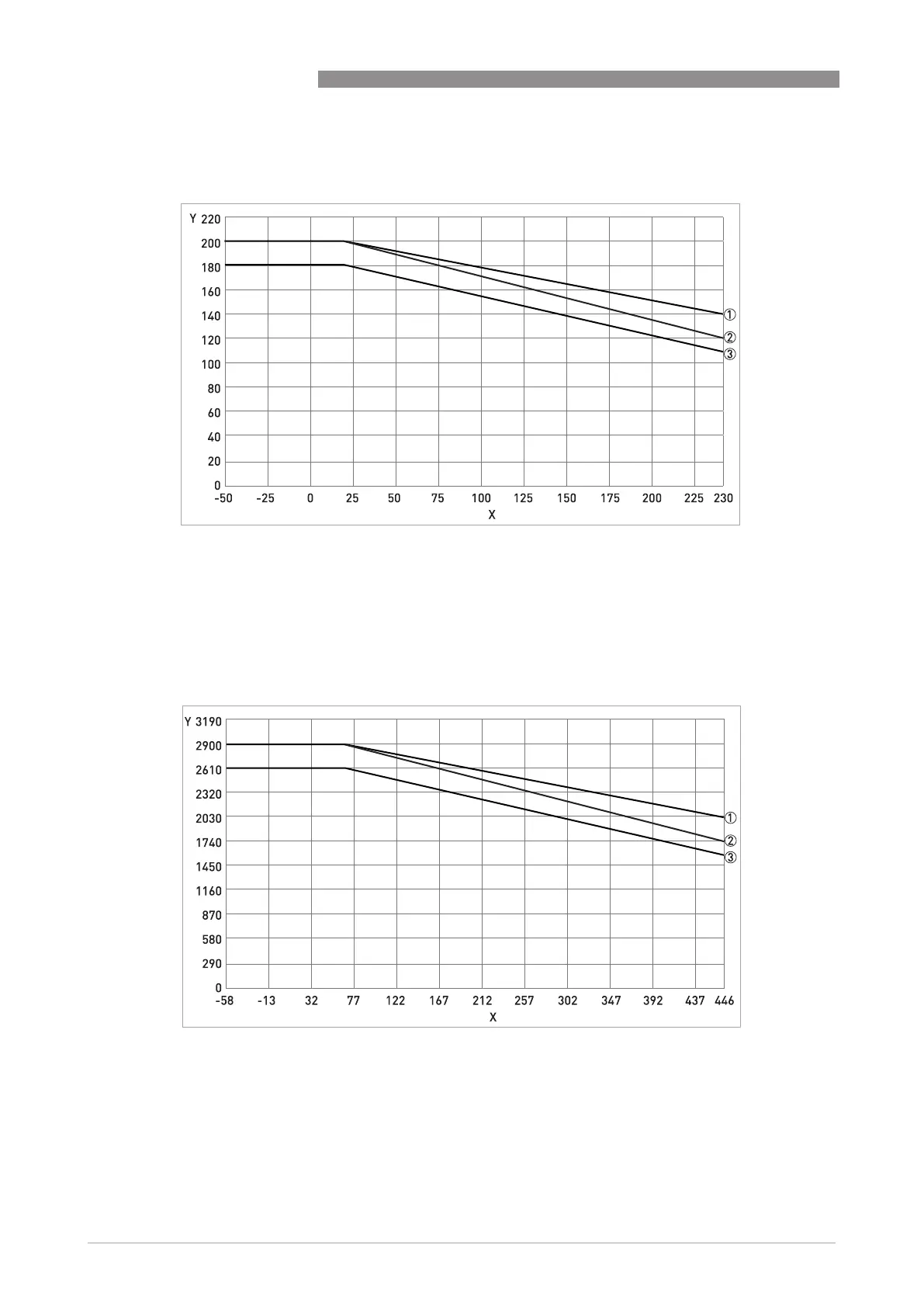 Y 220
200
180
160
140
120
100
80
60
40
20
0
-50 -25 0 25 50 75 100 125 150 175 200 225 230
X
①
②
③

Y 3190
2900
2610
2320
2030
1740
1450
1160
870
580
290
0
-58 -13 32 77 122 167 212 257 302 347 392 437 446
X
①
②
③